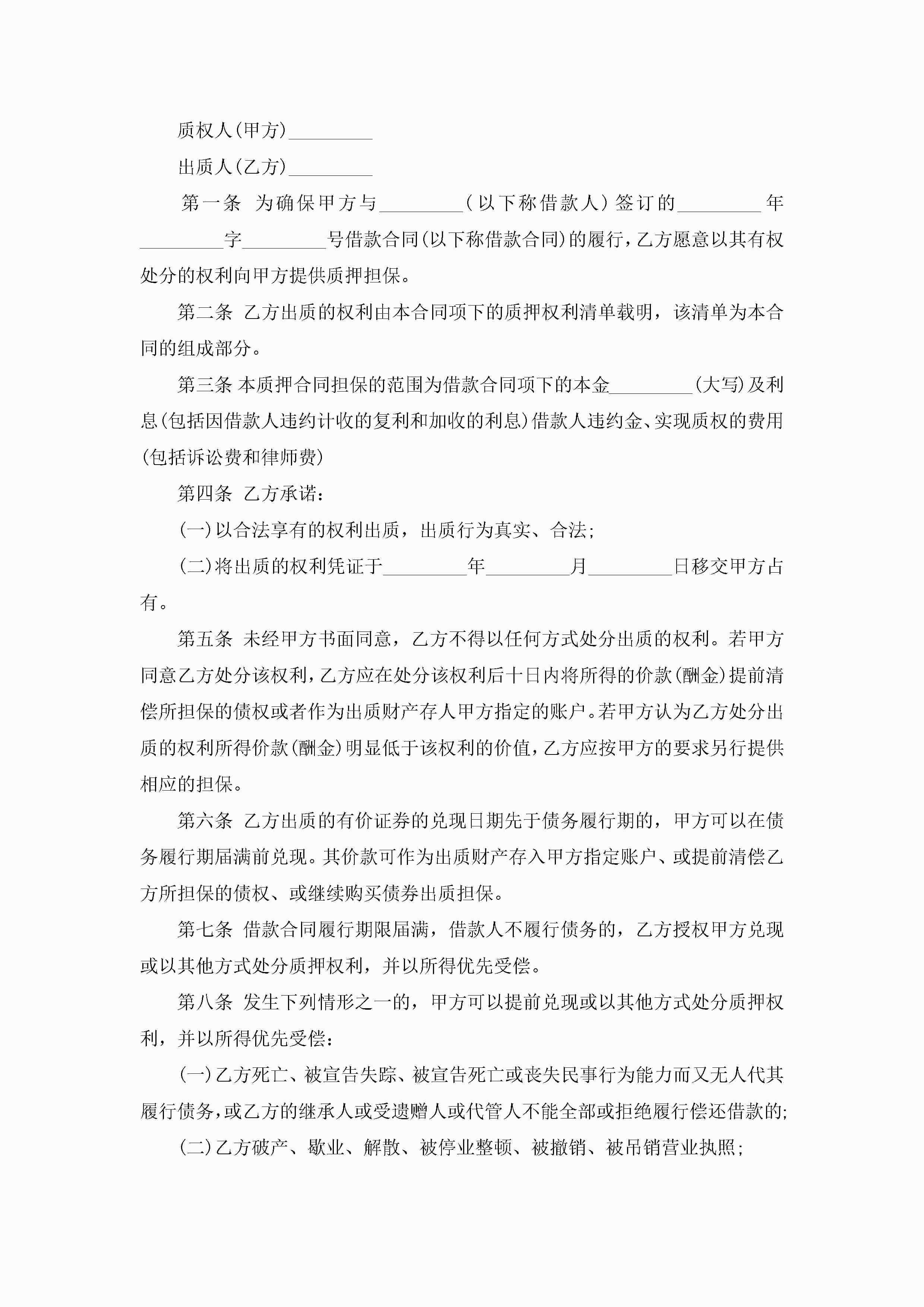 质权人(甲方)_________

出质人(乙方)_________

第一条 为确保甲方与_________(以下称借款人)签订的_________年_________字_________号借款合同(以下称借款合同)的履行,乙方愿意以其有权处分的权利向甲方提供质押担保。

第二条 乙方出质的权利由本合同项下的质押权利清单载明，该清单为本合同的组成部分。

第三条 本质押合同担保的范围为借款合同项下的本金_________(大写)及利息(包括因借款人违约计收的复利和加收的利息)借款人违约金、实现质权的费用(包括诉讼费和律师费)

第四条 乙方承诺:

(一)以合法享有的权利出质，出质行为真实、合法;

(二)将出质的权利凭证于_________年_________月_________日移交甲方占有。

第五条 未经甲方书面同意，乙方不得以任何方式处分出质的权利。若甲方同意乙方处分该权利,乙方应在处分该权利后十日内将所得的价款(酬金)提前清偿所担保的债权或者作为出质财产存人甲方指定的账户。若甲方认为乙方处分出质的权利所得价款(酬金)明显低于该权利的价值,乙方应按甲方的要求另行提供相应的担保。

第六条 乙方出质的有价证券的兑现日期先于债务履行期的，甲方可以在债务履行期届满前兑现。其价款可作为出质财产存入甲方指定账户、或提前清偿乙方所担保的债权、或继续购买债券出质担保。

第七条 借款合同履行期限届满，借款人不履行债务的，乙方授权甲方兑现或以其他方式处分质押权利，并以所得优先受偿。

第八条 发生下列情形之一的，甲方可以提前兑现或以其他方式处分质押权利，并以所得优先受偿:

(一)乙方死亡、被宣告失踪、被宣告死亡或丧失民事行为能力而又无人代其履行债务,或乙方的继承人或受遗赠人或代管人不能全部或拒绝履行偿还借款的;

(二)乙方破产、歇业、解散、被停业整顿、被撤销、被吊销营业执照;